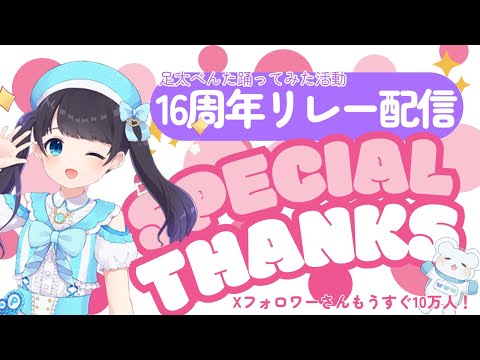 足太ぺんた踊ってみた活動
16周年リレー配信
SPECIAL
THANKS
Xフォロワーさんもうすぐ10万人！